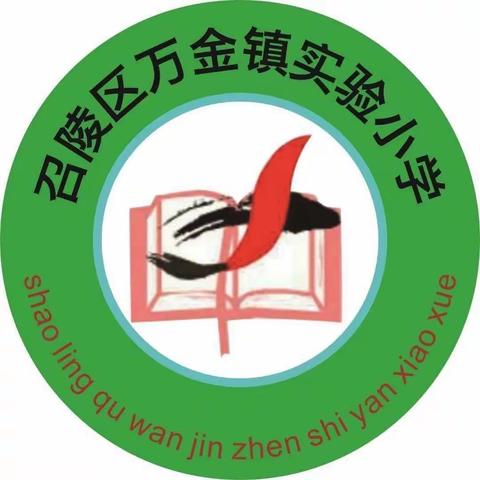 召陵区万金镇实验小学

shao ling qu wan jin zhen shi yan xiao xue